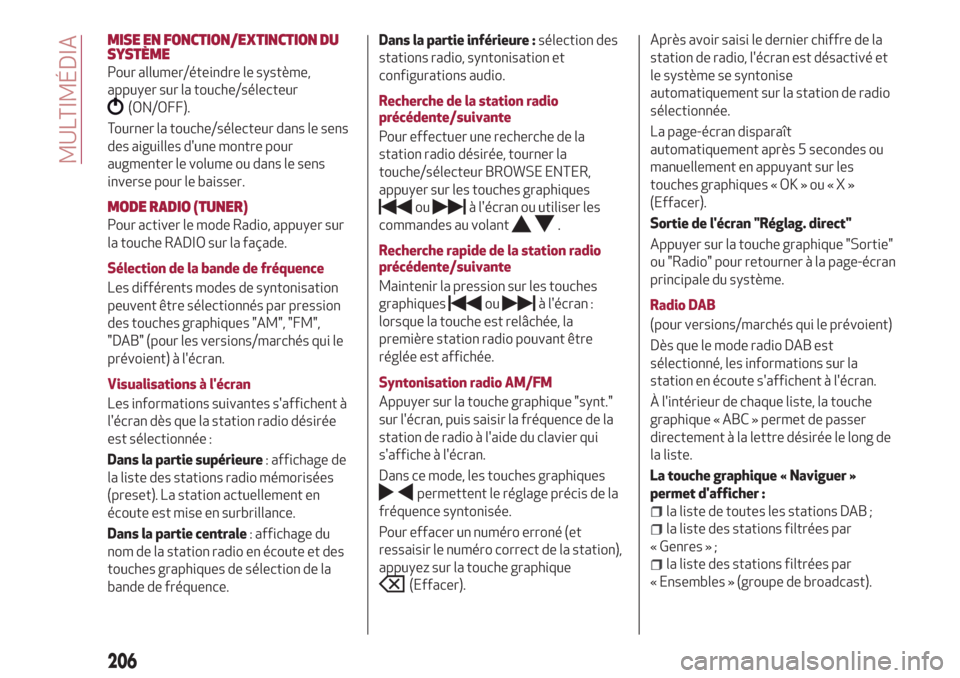 MULTIMÉDIA

MISE EN FONCTION/EXTINCTION DU SYSTÈME

Pour allumer/éteindre le système, appuyer sur la touche/sélecteur (ON/OFF).

Tourner la touche/sélecteur dans le sens des aiguilles d'une montre pour augmenter le volume ou dans le sens inverse pour le baisser.

MODE RADIO (TUNER)

Pour activer le mode Radio, appuyer sur la touche RADIO sur la façade.

Sélection de la bande de fréquence

Les différents modes de syntonisation peuvent être sélectionnés par pression des touches graphiques "AM", "FM", "DAB" (pour les versions/marchés qui le prévoient) à l'écran.

Visualisations à l'écran

Les informations suivantes s'affichent à l'écran dès que la station radio désirée est sélectionnée :

Dans la partie supérieure : affichage de la liste des stations radio mémorisées (preset). La station actuellement en écoute est mise en surbrillance.

Dans la partie centrale : affichage du nom de la station radio en écoute et des touches graphiques de sélection de la bande de fréquence.

Dans la partie inférieure : sélection des stations radio, syntonisation et configurations audio.

Recherche de la station radio précédente/suivante

Pour effectuer une recherche de la station radio désirée, tourner la touche/sélecteur BROWSE ENTER, appuyer sur les touches graphiques ou à l'écran ou utiliser les commandes au volant .

Recherche rapide de la station radio précédente/suivante

Maintenir la pression sur les touches graphiques ou à l'écran : lorsque la touche est relâchée, la première station radio pouvant être réglée est affichée.

Syntonisation radio AM/FM

Appuyer sur la touche graphique "synt." sur l'écran, puis saisir la fréquence de la station de radio à l'aide du clavier qui s'affiche à l'écran.

Dans ce mode, les touches graphiques permettent le réglage précis de la fréquence syntonisée.

Pour effacer un numéro erroné (et ressaisir le numéro correct de la station), appuyez sur la touche graphique (Effacer).

Après avoir saisi le dernier chiffre de la station de radio, l'écran est désactivé et le système se syntonise automatiquement sur la station de radio sélectionnée.

La page-écran disparaît automatiquement après 5 secondes ou manuellement en appuyant sur les touches graphiques « OK » ou « X » (Effacer).

Sortie de l'écran "Réglag. direct"

Appuyer sur la touche graphique "Sortie" ou "Radio" pour retourner à la page-écran principale du système.

Radio DAB

(pour versions/marchés qui le prévoient)

Dès que le mode radio DAB est sélectionné, les informations sur la station en écoute s'affichent à l'écran.

À l'intérieur de chaque liste, la touche graphique « ABC » permet de passer directement à la lettre désirée le long de la liste.

La touche graphique « Naviguer » permet d'afficher :

la liste de toutes les stations DAB ;
la liste des stations filtrées par « Genres » ;
la liste des stations filtrées par « Ensembles » (groupe de broadcast).

206

carmanualsonline.info